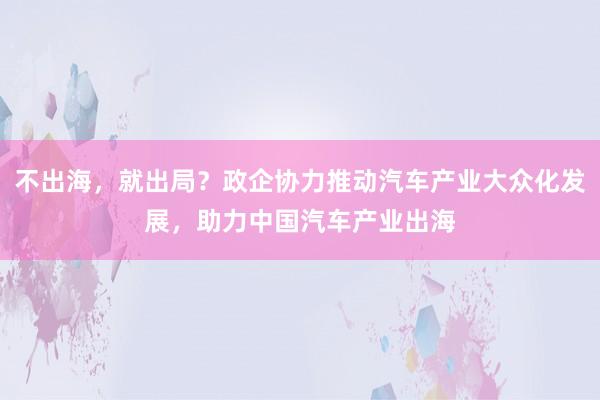 不出海，就出局？政企协力推动汽车产业大众化发展，助力中国汽车产业出海